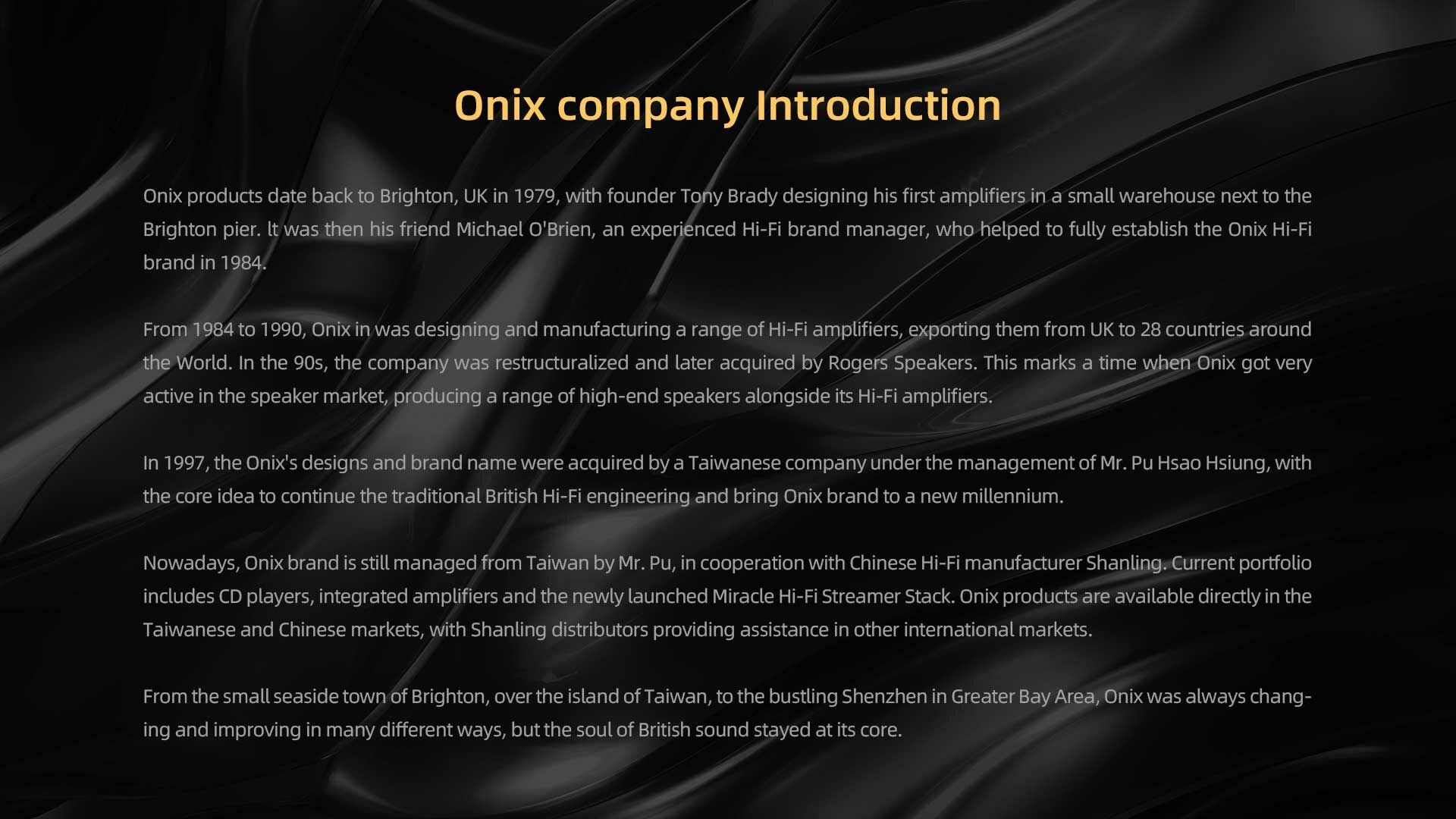 Onix company Introduction

Onix products date back to Brighton, UK in 1979, with founder Tony Brady designing his first amplifiers in a small warehouse next to the Brighton pier. lt was then his friend Michael O'Brien, an experienced Hi-Fi brand manager, who helped to fully establish the Onix Hi-Fi brand in 1984.

From 1984 to 1990, Onix in was designing and manufacturing a range of Hi-Fi amplifiers, exporting them from UK to 28 countries around the World. In the 90s, the company was restructuralized and later acquired by Rogers Speakers. This marks a time when Onix got very active in the speaker market, producing a range of high-end speakers alongside its Hi-Fi amplifiers.

In 1997, the Onix's designs and brand name were acquired by a Taiwanese company under the management of Mr. Pu Hsao Hsiung, with the core idea to continue the traditional British Hi-Fi engineering and bring Onix brand to a new millennium.

Nowadays, Onix brand is still managed from Taiwan by Mr. Pu, in cooperation with Chinese Hi-Fi manufacturer Shanling. Current portfolio includes CD players, integrated amplifiers and the newly launched Miracle Hi-Fi Streamer Stack. Onix products are available directly in the Taiwanese and Chinese markets, with Shanling distributors providing assistance in other international markets.

From the small seaside town of Brighton, over the island of Taiwan, to the bustling Shenzhen in Greater Bay Area, Onix was always changing and improving in many different ways, but the soul of British sound stayed at its core.